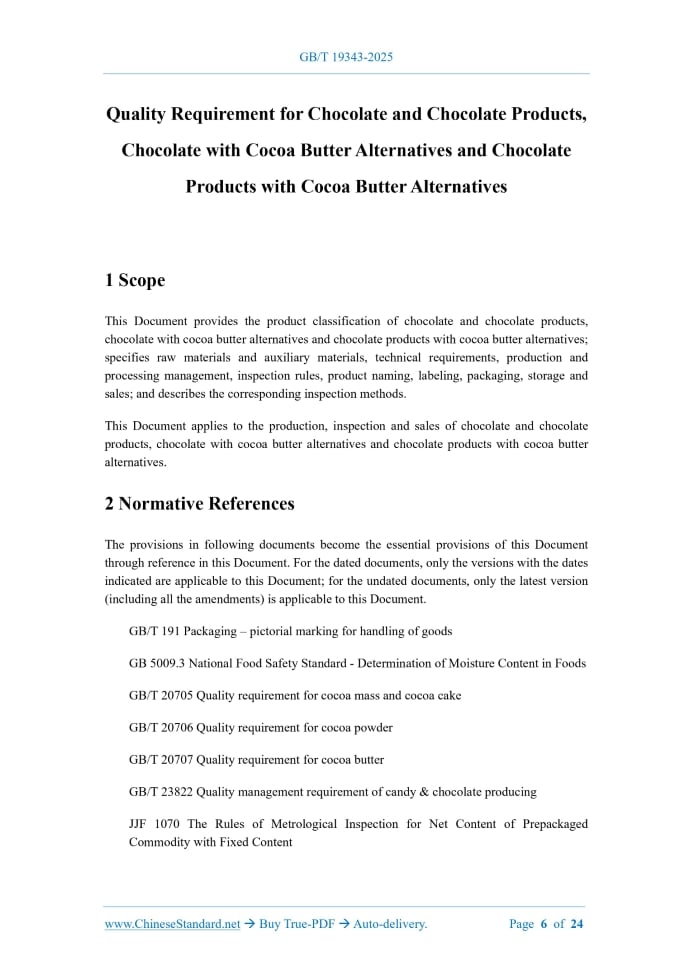 GB/T 19343-2025

Quality Requirement for Chocolate and Chocolate Products, Chocolate with Cocoa Butter Alternatives and Chocolate Products with Cocoa Butter Alternatives

1 Scope

This Document provides the product classification of chocolate and chocolate products, chocolate with cocoa butter alternatives and chocolate products with cocoa butter alternatives; specifies raw materials and auxiliary materials, technical requirements, production and processing management, inspection rules, product naming, labeling, packaging, storage and sales; and describes the corresponding inspection methods.

This Document applies to the production, inspection and sales of chocolate and chocolate products, chocolate with cocoa butter alternatives and chocolate products with cocoa butter alternatives.

2 Normative References

The provisions in following documents become the essential provisions of this Document through reference in this Document. For the dated documents, only the versions with the dates indicated are applicable to this Document; for the undated documents, only the latest version (including all the amendments) is applicable to this Document.

GB/T 191 Packaging – pictorial marking for handling of goods

GB 5009.3 National Food Safety Standard - Determination of Moisture Content in Foods

GB/T 20705 Quality requirement for cocoa mass and cocoa cake

GB/T 20706 Quality requirement for cocoa powder

GB/T 20707 Quality requirement for cocoa butter

GB/T 23822 Quality management requirement of candy & chocolate producing

JJF 1070 The Rules of Metrological Inspection for Net Content of Prepackaged Commodity with Fixed Content

www.ChineseStandard.net → Buy True-PDF → Auto-delivery. Page 6 of 24